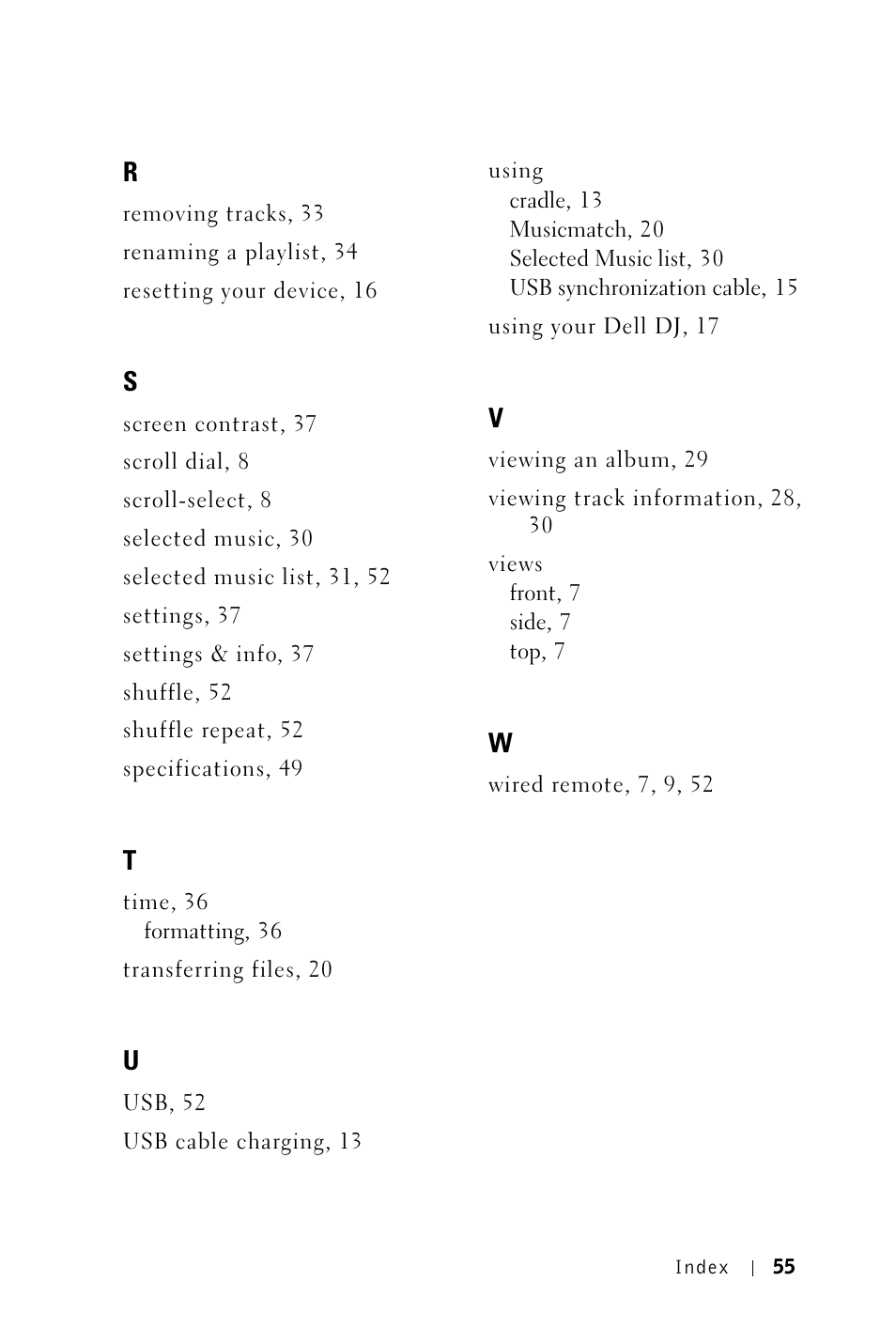 R

removing tracks, 33

renaming a playlist, 34

resetting your device, 16

S

screen contrast, 37

scroll dial, 8

scroll-select, 8

selected music, 30

selected music list, 31, 52

settings, 37

settings & info, 37

shuffle, 52

shuffle repeat, 52

specifications, 49

T

time, 36
formatting, 36

transferring files, 20

U

USB, 52

USB cable charging, 13

using
cradle, 13
Musicmatch, 20
Selected Music list, 30
USB synchronization cable, 15

using your Dell DJ, 17

V

viewing an album, 29

viewing track information, 28, 30

views
front, 7
side, 7
top, 7

W

wired remote, 7, 9, 52

Index | 55